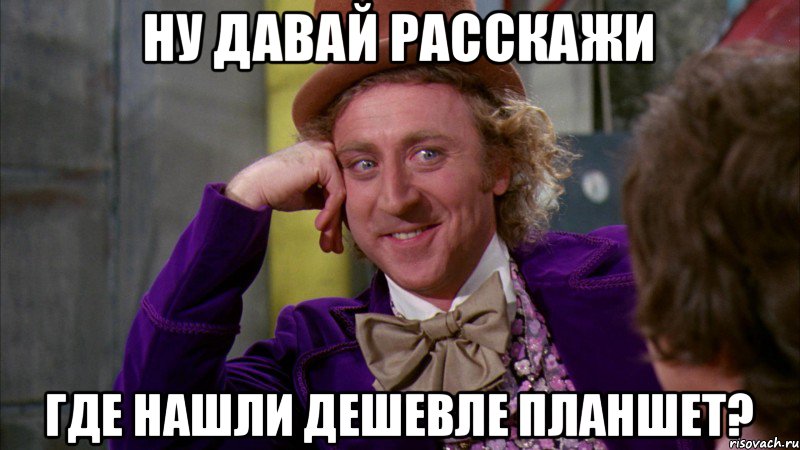 НУ ДАВАЙ РАССКАЖИ

ГДЕ НАШЛИ ДЕШЕВЛЕ ПЛАНШЕТ?

risovach.ru